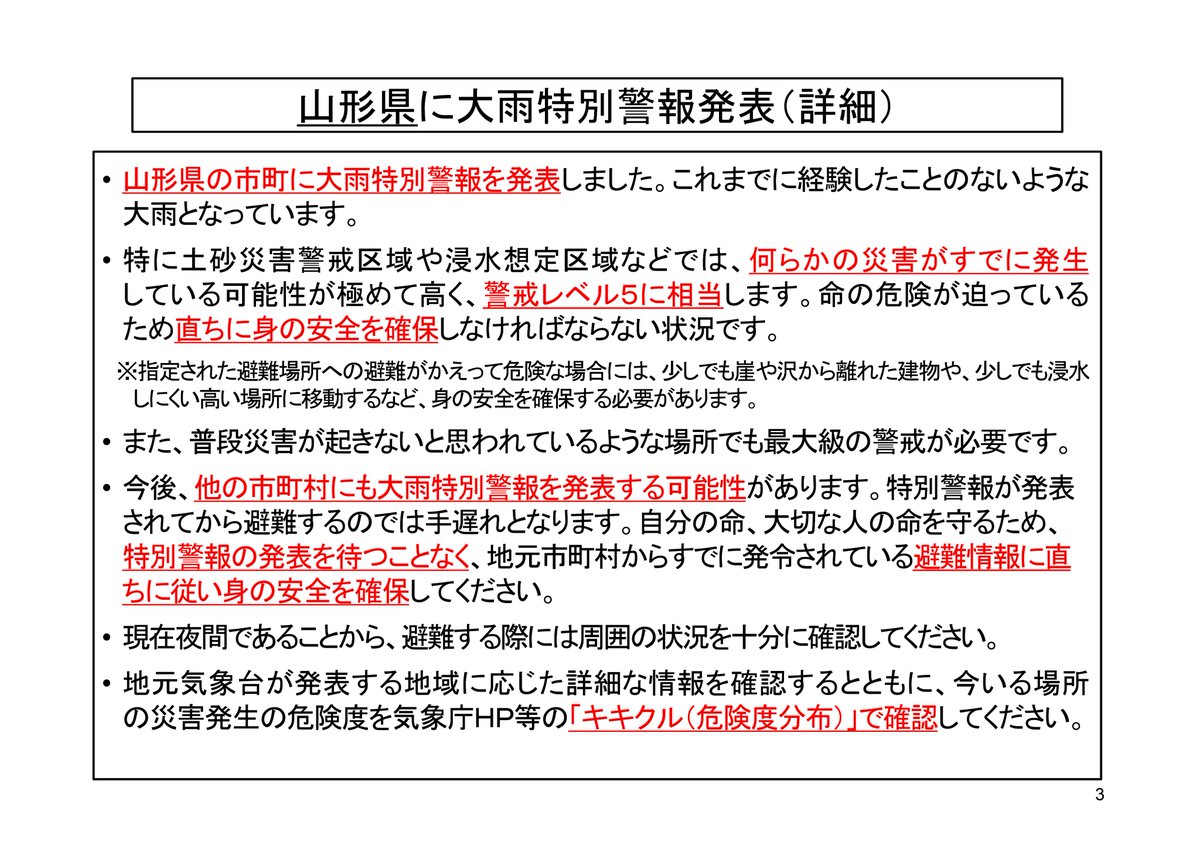 山形県に大雨特別警報発表（詳細）

• 山形県の市町に大雨特別警報を発表しました。これまでに経験したことのないような大雨となっています。

• 特に土砂災害警戒区域や浸水想定区域などでは、何らかの災害がすでに発生している可能性が極めて高く、警戒レベル5に相当します。命の危険が迫っているため直ちに身の安全を確保しなければならない状況です。

※指定された避難場所への避難がかえって危険な場合には、少しでも崖や沢から離れた建物や、少しでも浸水しにくい高い場所に移動するなど、身の安全を確保する必要があります。

• また、普段災害が起きないと思われているような場所でも最大級の警戒が必要です。

• 今後、他の市町村にも大雨特別警報を発表する可能性があります。特別警報が発表されてから避難するのでは手遅れとなります。自分の命、大切な人の命を守るため、特別警報の発表を待つことなく、地元市町村からすでに発令されている避難情報に直ちに従い身の安全を確保してください。

• 現在夜間であることから、避難する際には周囲の状況を十分に確認してください。

• 地元気象台が発表する地域に応じた詳細な情報を確認するとともに、今いる場所の災害発生の危険度を気象庁HP等の「キキクル（危険度分布）」で確認してください。

3